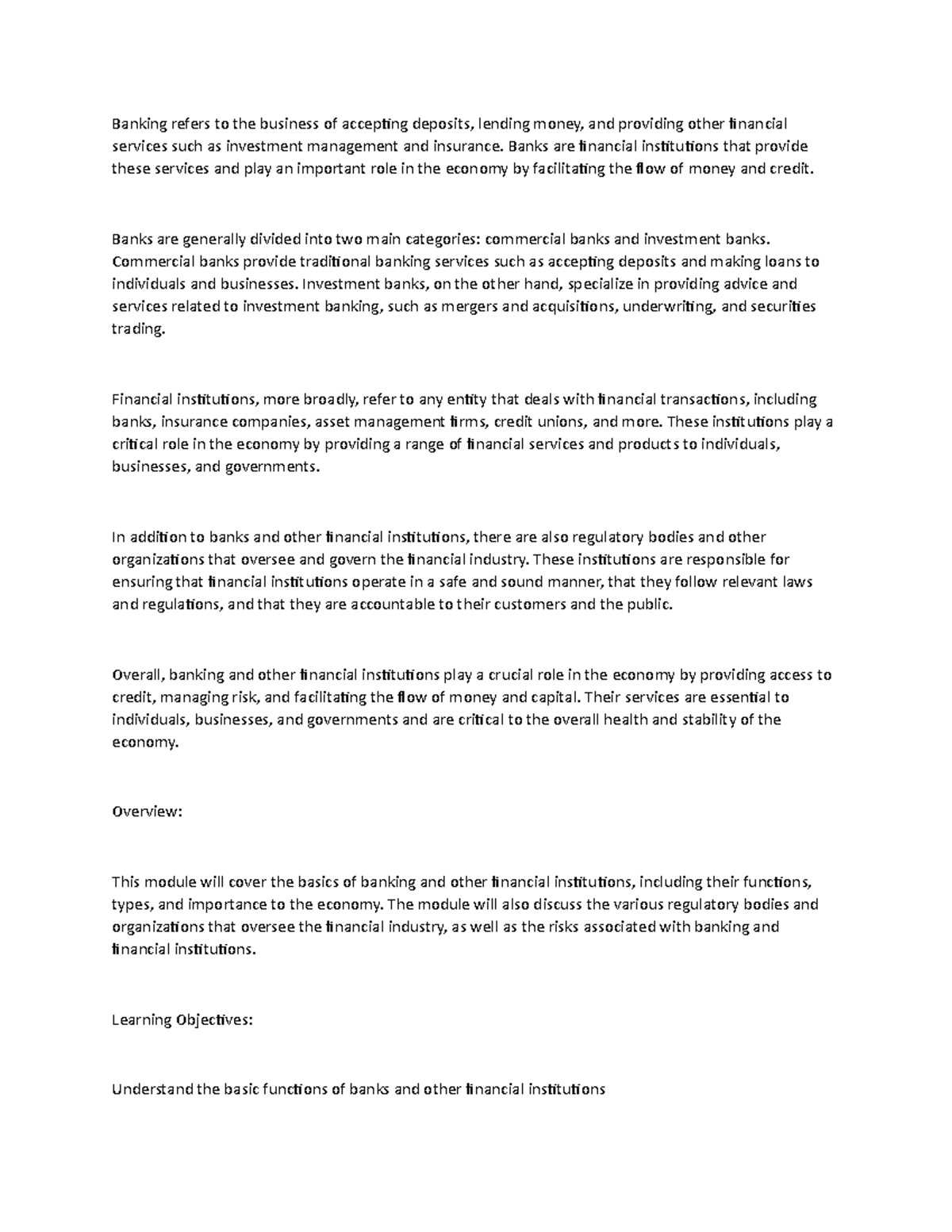 Banking refers to the business of accepting deposits, lending money, and providing other financial services such as investment management and insurance. Banks are financial institutions that provide these services and play an important role in the economy by facilitating the flow of money and credit.

Banks are generally divided into two main categories: commercial banks and investment banks. Commercial banks provide traditional banking services such as accepting deposits and making loans to individuals and businesses. Investment banks, on the other hand, specialize in providing advice and services related to investment banking, such as mergers and acquisitions, underwriting, and securities trading.

Financial institutions, more broadly, refer to any entity that deals with financial transactions, including banks, insurance companies, asset management firms, credit unions, and more. These institutions play a critical role in the economy by providing a range of financial services and products to individuals, businesses, and governments.

In addition to banks and other financial institutions, there are also regulatory bodies and other organizations that oversee and govern the financial industry. These institutions are responsible for ensuring that financial institutions operate in a safe and sound manner, that they follow relevant laws and regulations, and that they are accountable to their customers and the public.

Overall, banking and other financial institutions play a crucial role in the economy by providing access to credit, managing risk, and facilitating the flow of money and capital. Their services are essential to individuals, businesses, and governments and are critical to the overall health and stability of the economy.

Overview:

This module will cover the basics of banking and other financial institutions, including their functions, types, and importance to the economy. The module will also discuss the various regulatory bodies and organizations that oversee the financial industry, as well as the risks associated with banking and financial institutions.

Learning Objectives:

Understand the basic functions of banks and other financial institutions